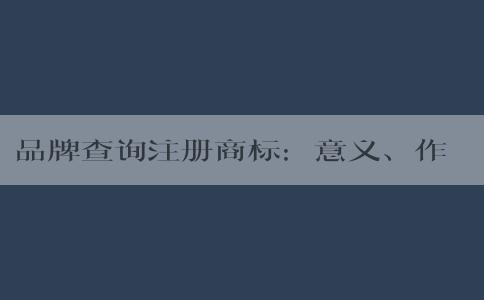 品牌查询注册商标：意义、作